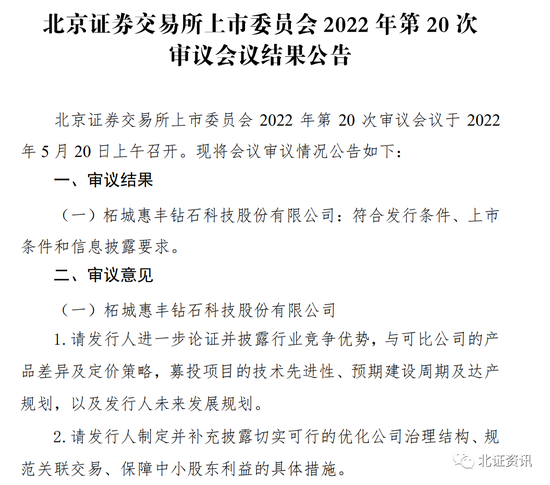 北京证券交易所上市委员会2022年第20次
审议会议结果公告

北京证券交易所上市委员会2022年第20次审议会议于2022年5月20日上午召开。现将会议审议情况公告如下：

一、审议结果

（一）柘城惠丰钻石科技股份有限公司：符合发行条件、上市条件和信息披露要求。

二、审议意见

（一）柘城惠丰钻石科技股份有限公司

1.请发行人进一步论证并披露行业竞争优势，与可比公司的产品差异及定价策略，募投项目的技术先进性、预期建设周期及达产规划，以及发行人未来发展规划。

2.请发行人制定并补充披露切实可行的优化公司治理结构、规范关联交易、保障中小股东利益的具体措施。

北证资讯